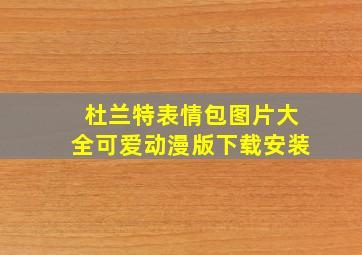 杜兰特表情包图片大全可爱动漫版下载安装